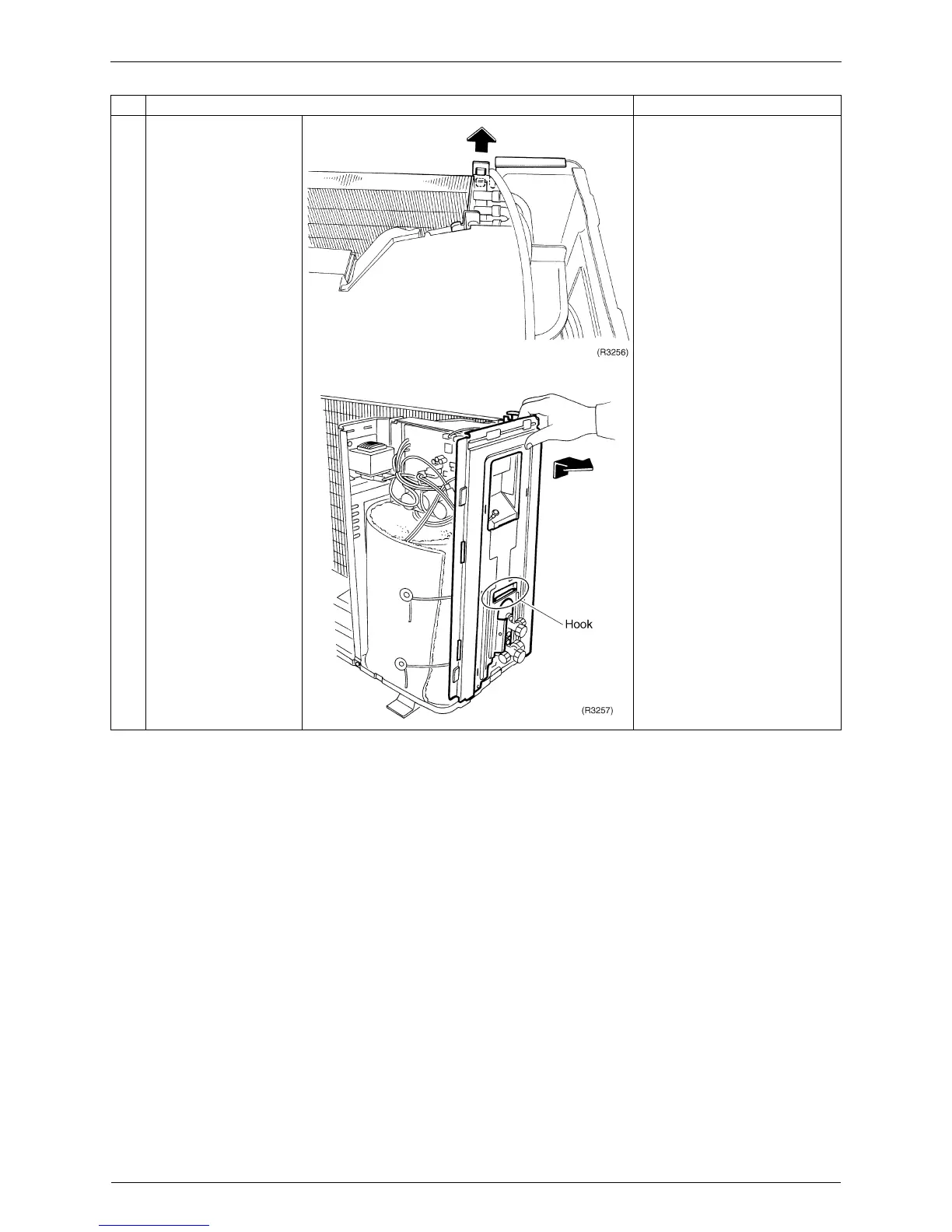 (R3256)

Hook

(R3257)